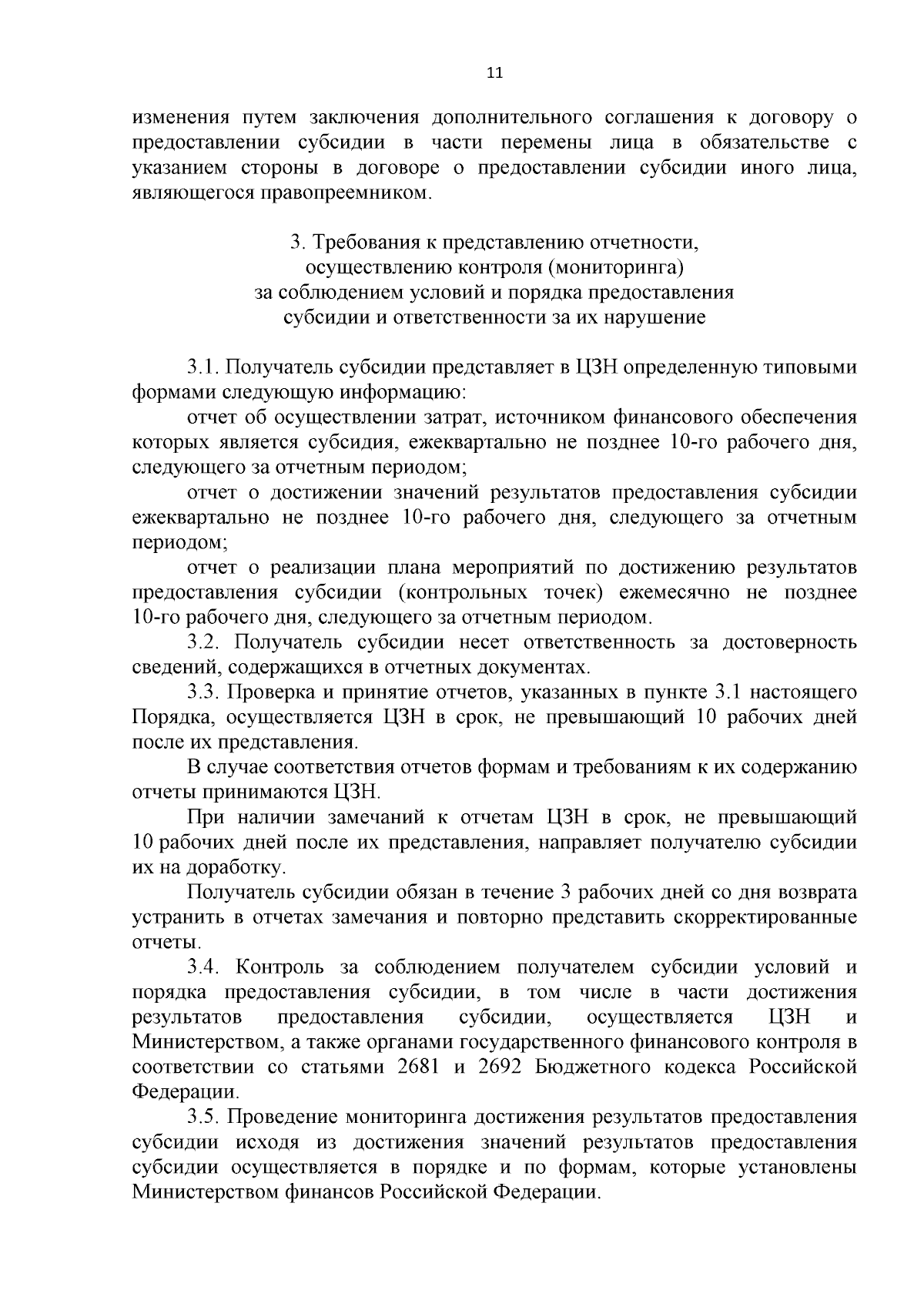 11

изменения путем заключения дополнительного соглашения к договору о предоставлении субсидии в части перемены лица в обязательстве с указанием стороны в договоре о предоставлении субсидии иного лица, являющегося правопреемником.

3. Требования к представлению отчетности, осуществлению контроля (мониторинга) за соблюдением условий и порядка предоставления субсидии и ответственности за их нарушение

3.1. Получатель субсидии представляет в ЦЗН определенную типовыми формами следующую информацию:

отчет об осуществлении затрат, источником финансового обеспечения которых является субсидия, ежеквартально не позднее 10-го рабочего дня, следующего за отчетным периодом;

отчет о достижении значений результатов предоставления субсидии ежеквартально не позднее 10-го рабочего дня, следующего за отчетным периодом;

отчет о реализации плана мероприятий по достижению результатов предоставления субсидии (контрольных точек) ежемесячно не позднее 10-го рабочего дня, следующего за отчетным периодом.

3.2. Получатель субсидии несет ответственность за достоверность сведений, содержащихся в отчетных документах.

3.3. Проверка и принятие отчетов, указанных в пункте 3.1 настоящего Порядка, осуществляется ЦЗН в срок, не превышающий 10 рабочих дней после их представления.

В случае соответствия отчетов формам и требованиям к их содержанию отчеты принимаются ЦЗН.

При наличии замечаний к отчетам ЦЗН в срок, не превышающий 10 рабочих дней после их представления, направляет получателю субсидии их на доработку.

Получатель субсидии обязан в течение 3 рабочих дней со дня возврата устранить в отчетах замечания и повторно представить скорректированные отчеты.

3.4. Контроль за соблюдением получателем субсидии условий и порядка предоставления субсидии, в том числе в части достижения результатов предоставления субсидии, осуществляется ЦЗН и Министерством, а также органами государственного финансового контроля в соответствии со статьями 2681 и 2692 Бюджетного кодекса Российской Федерации.

3.5. Проведение мониторинга достижения результатов предоставления субсидии исходя из достижения значений результатов предоставления субсидии осуществляется в порядке и по формам, которые установлены Министерством финансов Российской Федерации.